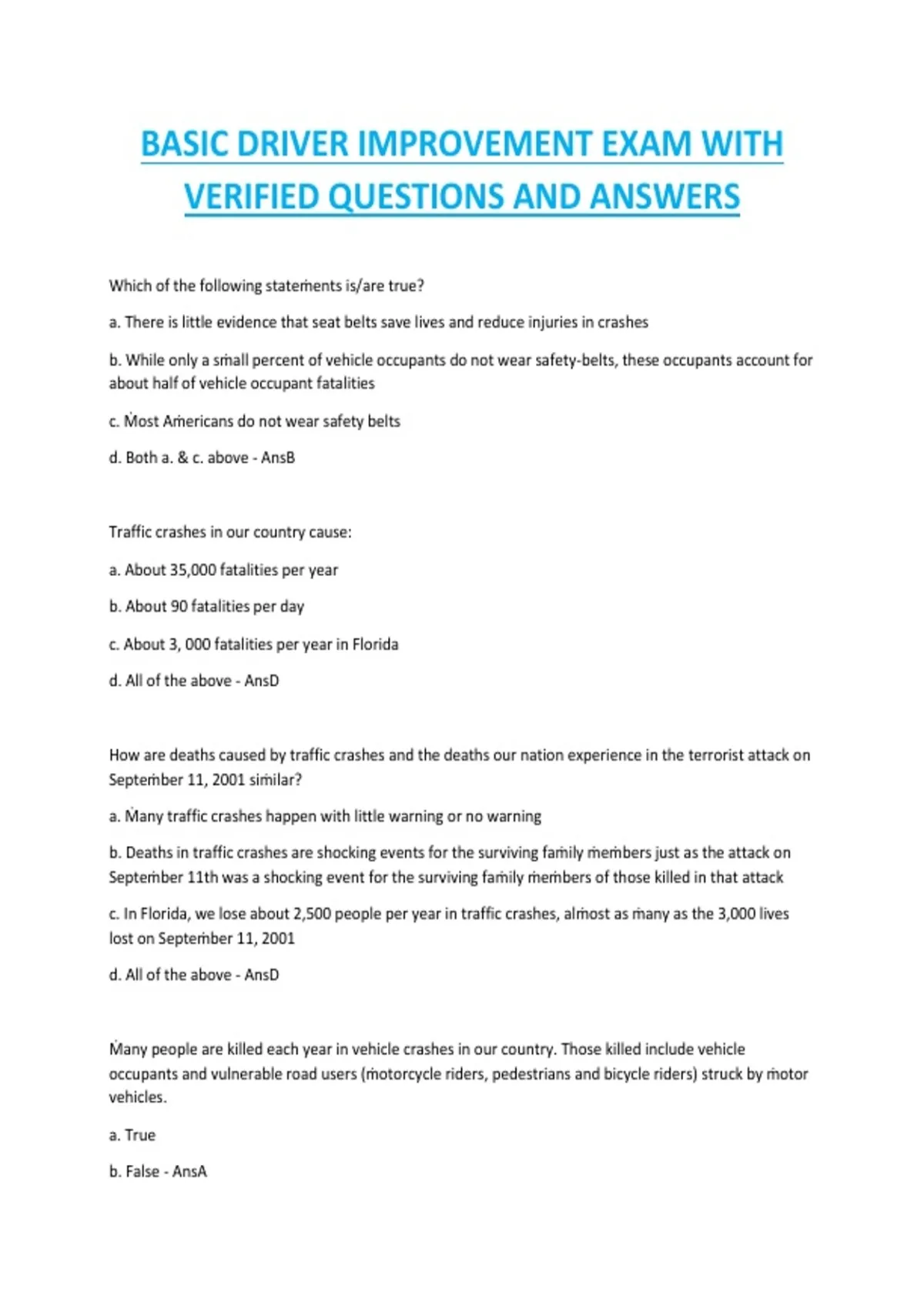 BASIC DRIVER IMPROVEMENT EXAM WITH VERIFIED QUESTIONS AND ANSWERS

Which of the following statements is/are true?

a. There is little evidence that seat belts save lives and reduce injuries in crashes

b. While only a small percent of vehicle occupants do not wear safety-belts, these occupants account for about half of vehicle occupant fatalities

c. Most Americans do not wear safety belts

d. Both a. & c. above - AnsB

Traffic crashes in our country cause:

a. About 35,000 fatalities per year

b. About 90 fatalities per day

c. About 3, 000 fatalities per year in Florida

d. All of the above - AnsD

How are deaths caused by traffic crashes and the deaths our nation experience in the terrorist attack on September 11, 2001 similar?

a. Many traffic crashes happen with little warning or no warning

b. Deaths in traffic crashes are shocking events for the surviving family members just as the attack on September 11th was a shocking event for the surviving family members of those killed in that attack

c. In Florida, we lose about 2,500 people per year in traffic crashes, almost as many as the 3,000 lives lost on September 11, 2001

d. All of the above - AnsD

Many people are killed each year in vehicle crashes in our country. Those killed include vehicle occupants and vulnerable road users (motorcycle riders, pedestrians and bicycle riders) struck by motor vehicles.

a. True

b. False - AnsA